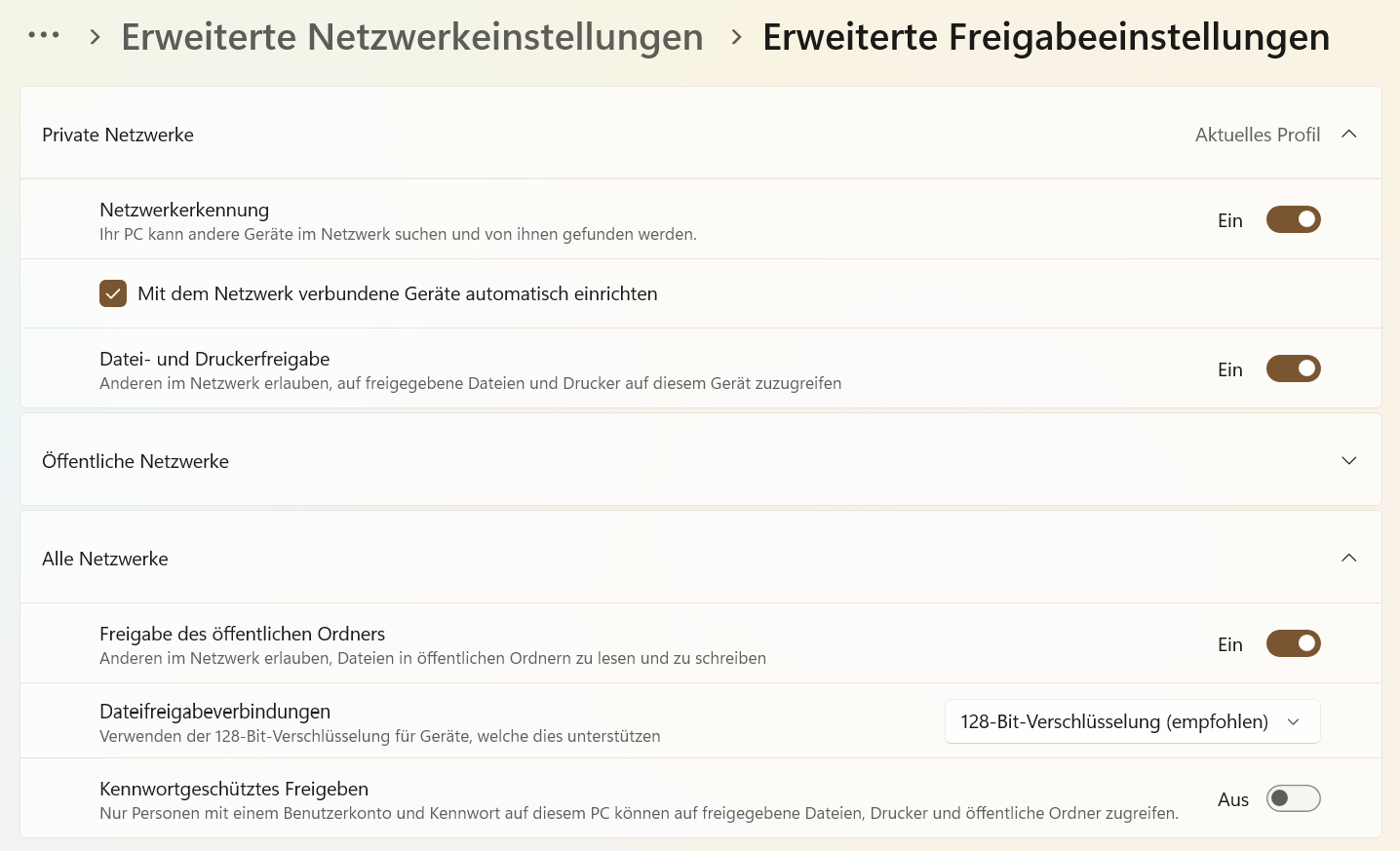 ... > Erweiterte Netzwerkeinstellungen > Erweiterte Freigabeeinstellungen

Private Netzwerke

Aktuelles Profil

Netzwerkerkennung
Ihr PC kann andere Geräte im Netzwerk suchen und von ihnen gefunden werden.

Ein

Mit dem Netzwerk verbundene Geräte automatisch einrichten

Datei- und Druckerfreigabe
Anderen im Netzwerk erlauben, auf freigegebene Dateien und Drucker auf diesem Gerät zuzugreifen

Ein

Öffentliche Netzwerke

Alle Netzwerke

Freigabe des öffentlichen Ordners
Anderen im Netzwerk erlauben, Dateien in öffentlichen Ordnern zu lesen und zu schreiben

Ein

Dateifreigabeverbindungen
Verwenden der 128-Bit-Verschlüsselung für Geräte, welche dies unterstützen

128-Bit-Verschlüsselung (empfohlen)

Kennwortgeschütztes Freigeben
Nur Personen mit einem Benutzerkonto und Kennwort auf diesem PC können auf freigegebene Dateien, Drucker und öffentliche Ordner zugreifen.

Aus